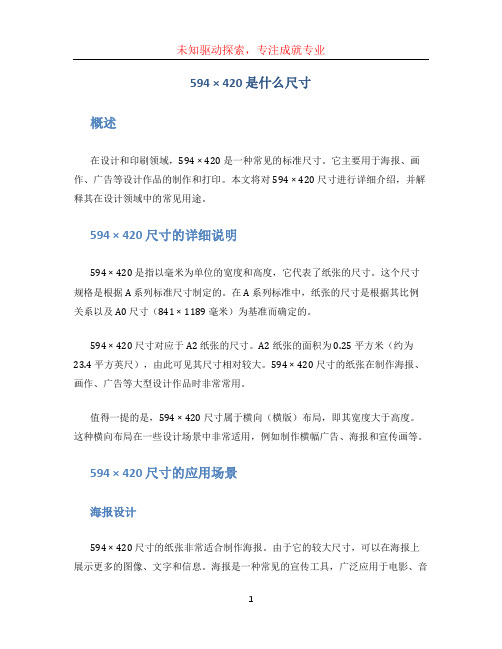 未知驱动探索，专注成就专业

594 × 420 是什么尺寸

概述

在设计和印刷领域，594 × 420 是一种常见的标准尺寸。它主要用于海报、画作、广告等设计作品的制作和打印。本文将对 594 × 420 尺寸进行详细介绍，并解释其在设计领域中的常见用途。

594 × 420 尺寸的详细说明

594 × 420 是指以毫米为单位的宽度和高度，它代表了纸张的尺寸。这个尺寸规格是根据 A 系列标准尺寸制定的。在 A 系列标准中，纸张的尺寸是根据其比例关系以及 A0 尺寸（841 × 1189 毫米）为基准而确定的。

594 × 420 尺寸对应于 A2 纸张的尺寸。A2 纸张的面积为 0.25 平方米（约为 23.4 平方英尺），由此可见其尺寸相对较大。594 × 420 尺寸的纸张在制作海报、画作、广告等大型设计作品时非常常用。

值得一提的是，594 × 420 尺寸属于横向（横版）布局，即其宽度大于高度。这种横向布局在一些设计场景中非常适用，例如制作横幅广告、海报和宣传画等。

594 × 420 尺寸的应用场景

海报设计

594 × 420 尺寸的纸张非常适合制作海报。由于它的较大尺寸，可以在海报上展示更多的图像、文字和信息。海报是一种常见的宣传工具，广泛应用于电影、音

1